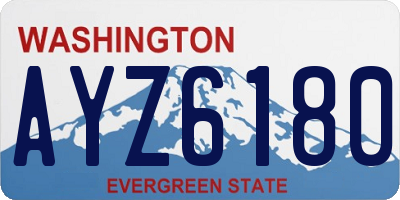 WASHINGTON
AYZ6180
EVERGREEN STATE